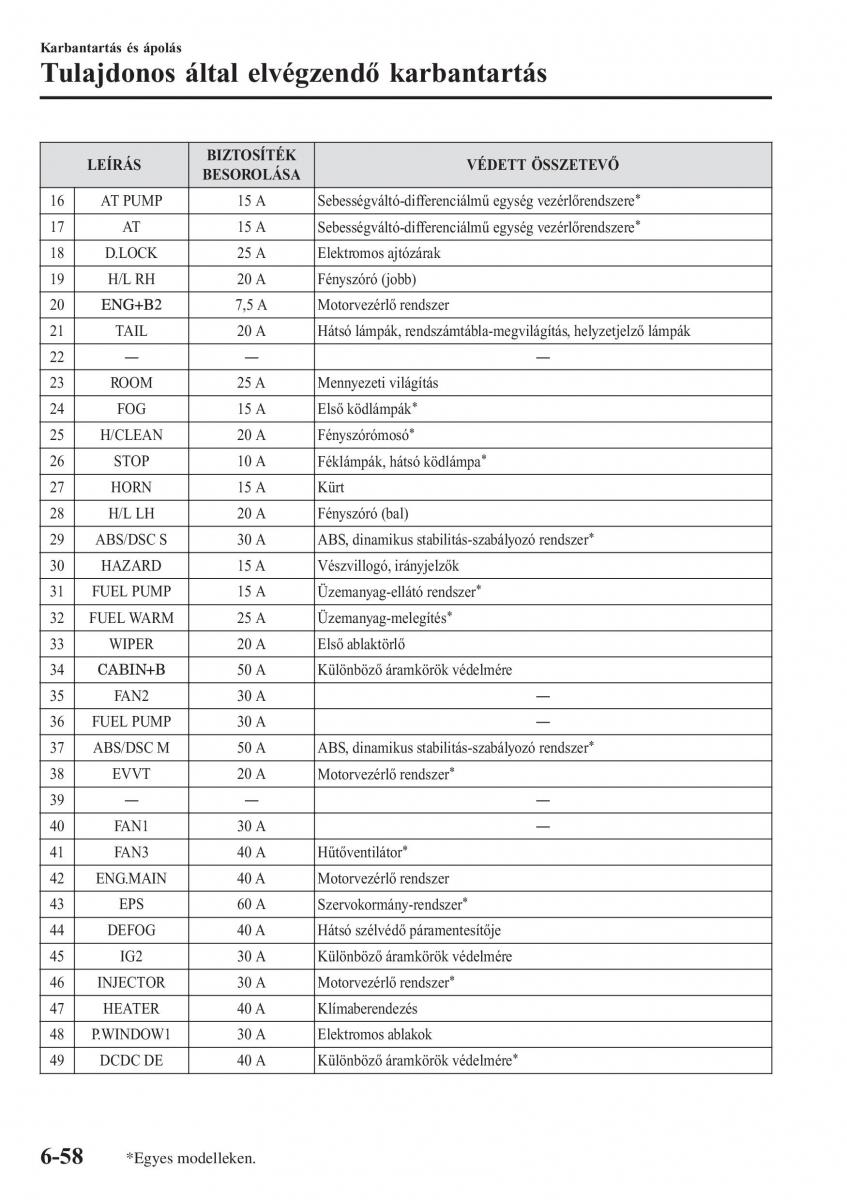 Karbantartás és ápolás
Tulajdonos által elvégzendő karbantartás

| | LEÍRÁS | BIZTOSÍTÉK BESOROLÁSA | VÉDETT ÖSSZETEVŐ |
|---|---|---|---|
| 16 | AT PUMP | 15 A | Sebességváltó-differenciálmű egység vezérlőrendszere* |
| 17 | AT | 15 A | Sebességváltó-differenciálmű egység vezérlőrendszere* |
| 18 | D.LOCK | 25 A | Elektromos ajtózárak |
| 19 | H/L RH | 20 A | Fényszóró (jobb) |
| 20 | ENG+B2 | 7,5 A | Motorvezérlő rendszer |
| 21 | TAIL | 20 A | Hátsó lámpák, rendszámtábla-megvilágítás, helyzetjelző lámpák |
| 22 | — | — | — |
| 23 | ROOM | 25 A | Mennyezeti világítás |
| 24 | FOG | 15 A | Első ködlámpák* |
| 25 | H/CLEAN | 20 A | Fényszórómosó* |
| 26 | STOP | 10 A | Féklámpák, hátsó ködlámpa* |
| 27 | HORN | 15 A | Kürt |
| 28 | H/L LH | 20 A | Fényszóró (bal) |
| 29 | ABS/DSC S | 30 A | ABS, dinamikus stabilitás-szabályozó rendszer* |
| 30 | HAZARD | 15 A | Vészvillogó, irányjelzők |
| 31 | FUEL PUMP | 15 A | Üzemanyag-ellátó rendszer* |
| 32 | FUEL WARM | 25 A | Üzemanyag-melegítés* |
| 33 | WIPER | 20 A | Első ablaktörlő |
| 34 | CABIN+B | 50 A | Különböző áramkörök védelmére |
| 35 | FAN2 | 30 A | — |
| 36 | FUEL PUMP | 30 A | — |
| 37 | ABS/DSC M | 50 A | ABS, dinamikus stabilitás-szabályozó rendszer* |
| 38 | EVVT | 20 A | Motorvezérlő rendszer* |
| 39 | — | — | — |
| 40 | FAN1 | 30 A | — |
| 41 | FAN3 | 40 A | Hűtőventilátor* |
| 42 | ENG.MAIN | 40 A | Motorvezérlő rendszer |
| 43 | EPS | 60 A | Szervokormány-rendszer* |
| 44 | DEFOG | 40 A | Hátsó szélvédő páramentesítője |
| 45 | IG2 | 30 A | Különböző áramkörök védelmére |
| 46 | INJECTOR | 30 A | Motorvezérlő rendszer* |
| 47 | HEATER | 40 A | Klímaberendezés |
| 48 | P.WINDOW1 | 30 A | Elektromos ablakok |
| 49 | DCDC DE | 40 A | Különböző áramkörök védelmére* |

6-58 *Egyes modelleken.